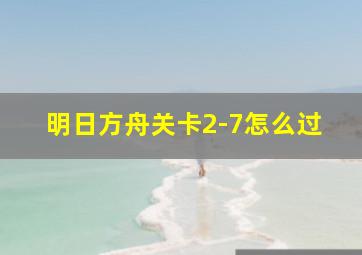 明日方舟关卡2-7怎么过